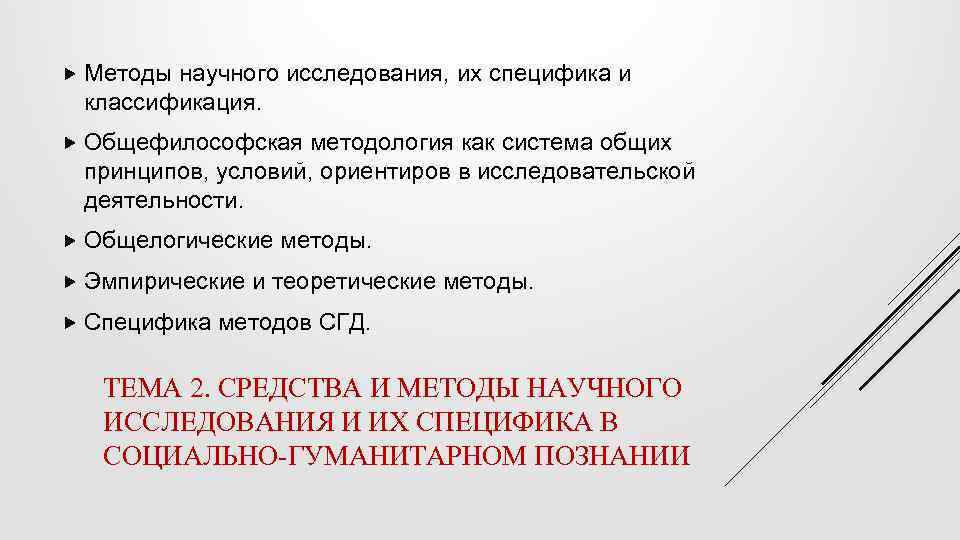 Методы научного исследования, их специфика и классификация.

Общефилософская методология как система общих принципов, условий, ориентиров в исследовательской деятельности.

Общелогические методы.

Эмпирические и теоретические методы.

Специфика методов СГД.

ТЕМА 2. СРЕДСТВА И МЕТОДЫ НАУЧНОГО ИССЛЕДОВАНИЯ И ИХ СПЕЦИФИКА В СОЦИАЛЬНО-ГУМАНИТАРНОМ ПОЗНАНИИ